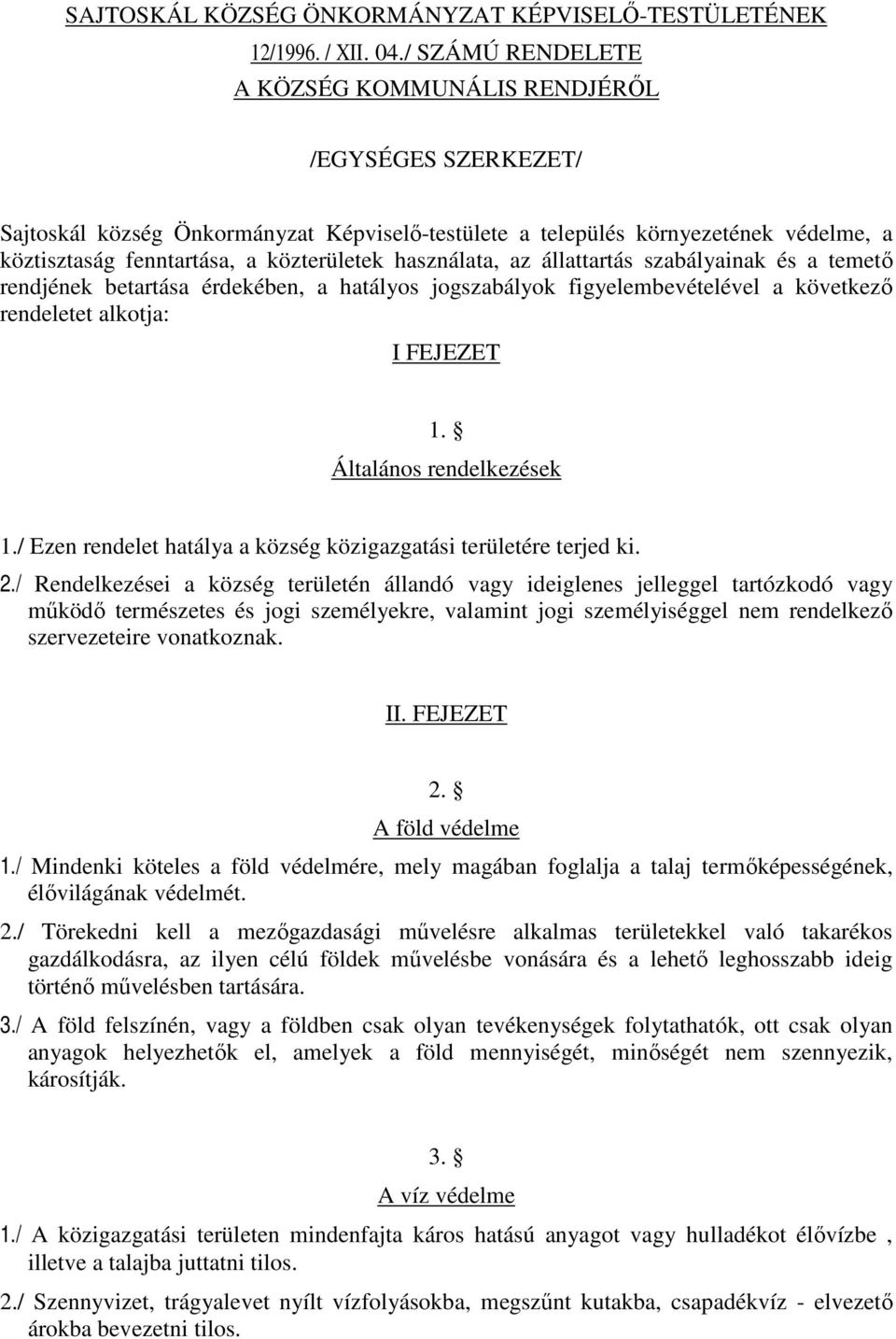 SAJTOSKÁL KÖZSÉG ÖNKORMÁNYZAT KÉPVISELŐ-TESTÜLETÉNEK 12/1996. / XII. 04./ SZÁMÚ RENDELETE A KÖZSÉG KOMMUNÁLIS RENDJÉRŐL

/EGYSÉGES SZERKEZET/

Sajtoskál község Önkormányzat Képviselő-testülete a település környezetének védelme, a köztisztaság fenntartása, a közterületek használata, az állattartás szabályainak és a temető rendjének betartása érdekében, a hatályos jogszabályok figyelembevételével a következő rendeletet alkotja:

I FEJEZET

1. §
Általános rendelkezések

1./ Ezen rendelet hatálya a község közigazgatási területére terjed ki.

2./ Rendelkezései a község területén állandó vagy ideiglenes jelleggel tartózkodó vagy működő természetes és jogi személyekre, valamint jogi személyiséggel nem rendelkező szervezeteire vonatkoznak.

II. FEJEZET

2. §
A föld védelme

1./ Mindenki köteles a föld védelmére, mely magában foglalja a talaj termőképességének, élővilágának védelmét.

2./ Törekedni kell a mezőgazdasági művelésre alkalmas területekkel való takarékos gazdálkodásra, az ilyen célú földek művelésbe vonására és a lehető leghosszabb ideig történő művelésben tartására.

3./ A föld felszínén, vagy a földben csak olyan tevékenységek folytathatók, ott csak olyan anyagok helyezhetők el, amelyek a föld mennyiségét, minőségét nem szennyezik, károsítják.

3. §
A víz védelme

1./ A közigazgatási területen mindenfajta káros hatású anyagot vagy hulladékot élővízbe , illetve a talajba juttatni tilos.

2./ Szennyvizet, trágyalevet nyílt vízfolyásokba, megszűnt kutakba, csapadékvíz - elvezető árokba bevezetni tilos.